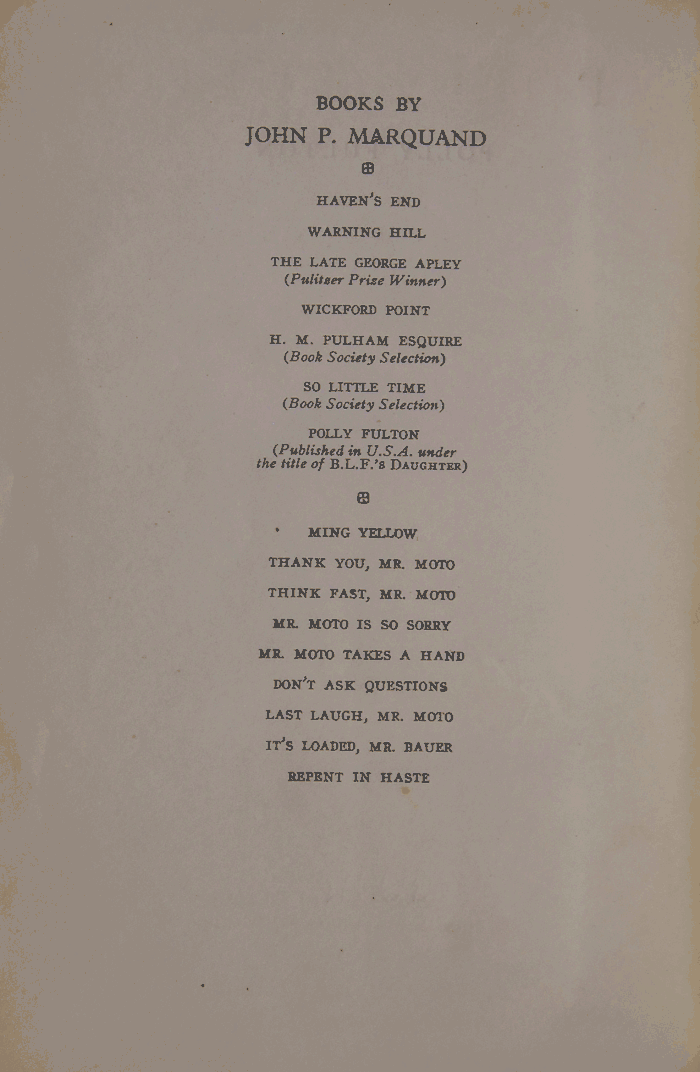 BOOKS BY
JOHN P. MARQUAND

HAVEN'S END

WARNING HILL

THE LATE GEORGE APLEY
(Pulitzer Prize Winner)

WICKFORD POINT

H. M. PULHAM ESQUIRE
(Book Society Selection)

SO LITTLE TIME
(Book Society Selection)

POLLY FULTON
(Published in U.S.A. under the title of B.L.F.'s DAUGHTER)

MING YELLOW

THANK YOU, MR. MOTO

THINK FAST, MR. MOTO

MR. MOTO IS SO SORRY

MR. MOTO TAKES A HAND

DON'T ASK QUESTIONS

LAST LAUGH, MR. MOTO

IT'S LOADED, MR. BAUER

REPENT IN HASTE